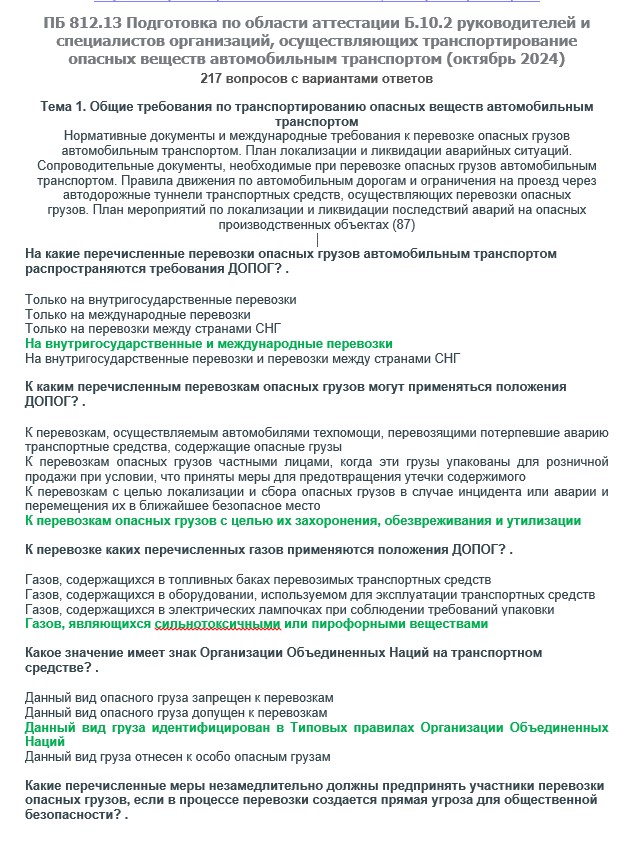 ПБ 812.13 Подготовка по области аттестации Б.10.2 руководителей и специалистов организаций, осуществляющих транспортирование опасных веществ автомобильным транспортом (октябрь 2024)
217 вопросов с вариантами ответов

Тема 1. Общие требования по транспортированию опасных веществ автомобильным транспортом
Нормативные документы и международные требования к перевозке опасных грузов автомобильным транспортом. План локализации и ликвидации аварийных ситуаций. Сопроводительные документы, необходимые при перевозке опасных грузов автомобильным транспортом. Правила движения по автомобильным дорогам и ограничения на проезд через автодорожные туннели транспортных средств, осуществляющих перевозки опасных грузов. План мероприятий по локализации и ликвидации последствий аварий на опасных производственных объектах (87)

На какие перечисленные перевозки опасных грузов автомобильным транспортом распространяются требования ДОПОГ? .

Только на внутригосударственные перевозки
Только на международные перевозки
Только на перевозки между странами СНГ
На внутригосударственные и международные перевозки
На внутригосударственные перевозки и перевозки между странами СНГ

К каким перечисленным перевозкам опасных грузов могут применяться положения ДОПОГ? .

К перевозкам, осуществляемым автомобилями техпомощи, перевозящими потерпевшие аварию транспортные средства, содержащие опасные грузы
К перевозкам опасных грузов частными лицами, когда эти грузы упакованы для розничной продажи при условии, что приняты меры для предотвращения утечки содержимого
К перевозкам с целью локализации и сбора опасных грузов в случае инцидента или аварии и перемещения их в ближайшее безопасное место
К перевозкам опасных грузов с целью их захоронения, обезвреживания и утилизации

К перевозке каких перечисленных газов применяются положения ДОПОГ? .

Газов, содержащихся в топливных баках перевозимых транспортных средств
Газов, содержащихся в оборудовании, используемом для эксплуатации транспортных средств
Газов, содержащихся в электрических лампочках при соблюдении требований упаковки
Газов, являющихся сильнотоксичными или пирофорными веществами

Какое значение имеет знак Организации Объединенных Наций на транспортном средстве? .

Данный вид опасного груза запрещен к перевозкам
Данный вид опасного груза допущен к перевозкам
Данный вид груза идентифицирован в Типовых правилах Организации Объединенных Наций
Данный вид груза отнесен к особо опасным грузам

Какие перечисленные меры незамедлительно должны предпринять участники перевозки опасных грузов, если в процессе перевозки создается прямая угроза для общественной безопасности? .